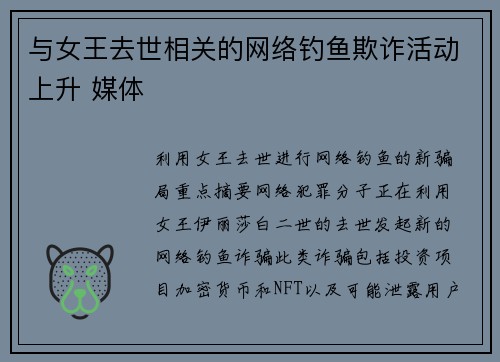 与女王去世相关的网络钓鱼欺诈活动上升 媒体

利用女王去世进行网络钓鱼的新骗局重点摘要网络犯罪分子正在利用女王伊丽莎白二世的去世发起新的网络钓鱼诈骗此类诈骗包括投资项目加密货币和NFT以及可能泄露用户